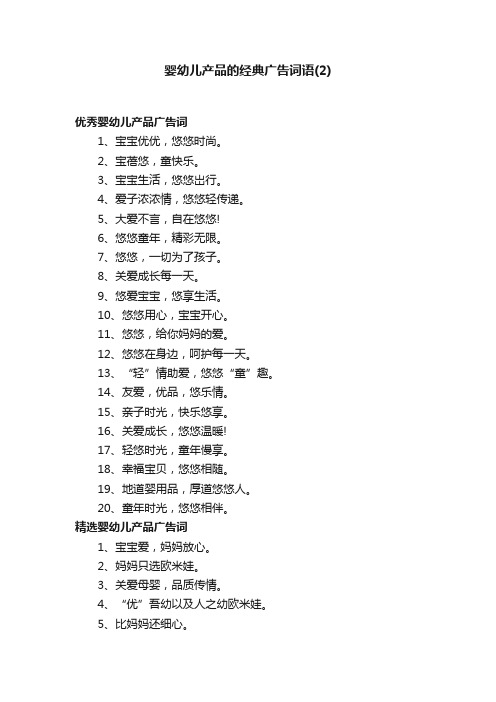 婴幼儿产品的经典广告词语(2)

优秀婴幼儿产品广告词

1、宝宝优优，悠悠时尚。

2、宝蓓悠，童快乐。

3、宝宝生活，悠悠出行。

4、爱子浓浓情，悠悠轻传递。

5、大爱不言，自在悠悠!

6、悠悠童年，精彩无限。

7、悠悠，一切为了孩子。

8、关爱成长每一天。

9、悠爱宝宝，悠享生活。

10、悠悠用心，宝宝开心。

11、悠悠，给你妈妈的爱。

12、悠悠在身边，呵护每一天。

13、“轻”情助爱，悠悠“童”趣。

14、友爱，优品，悠乐情。

15、亲子时光，快乐悠享。

16、关爱成长，悠悠温暖!

17、轻悠时光，童年慢享。

18、幸福宝贝，悠悠相随。

19、地道婴用品，厚道悠悠人。

20、童年时光，悠悠相伴。

精选婴幼儿产品广告词

1、宝宝爱，妈妈放心。

2、妈妈只选欧米娃。

3、关爱母婴，品质传情。

4、“优”吾幼以及人之幼欧米娃。

5、比妈妈还细心。